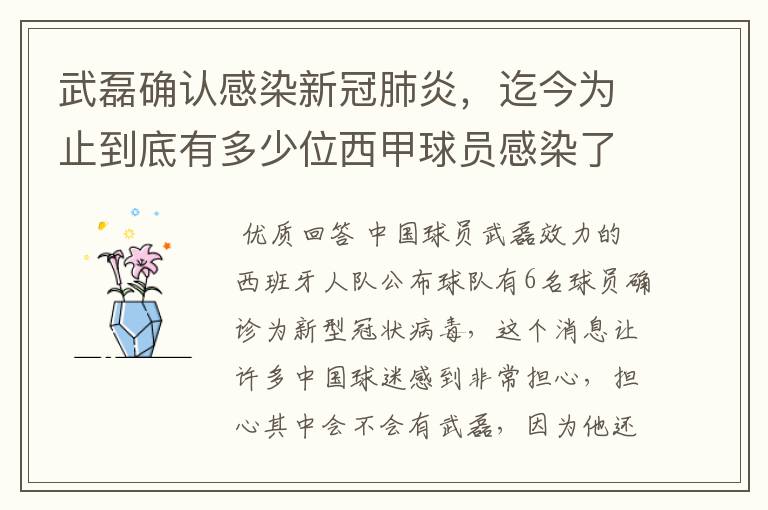 武磊确认感染新冠肺炎，迄今为止到底有多少位西甲球员感染了

优质回答 中国球员武磊效力的西班牙人队公布球队有6名球员确诊为新型冠状病毒，这个消息让许多中国球迷感到非常担心，担心其中会不会有武磊，因为他还